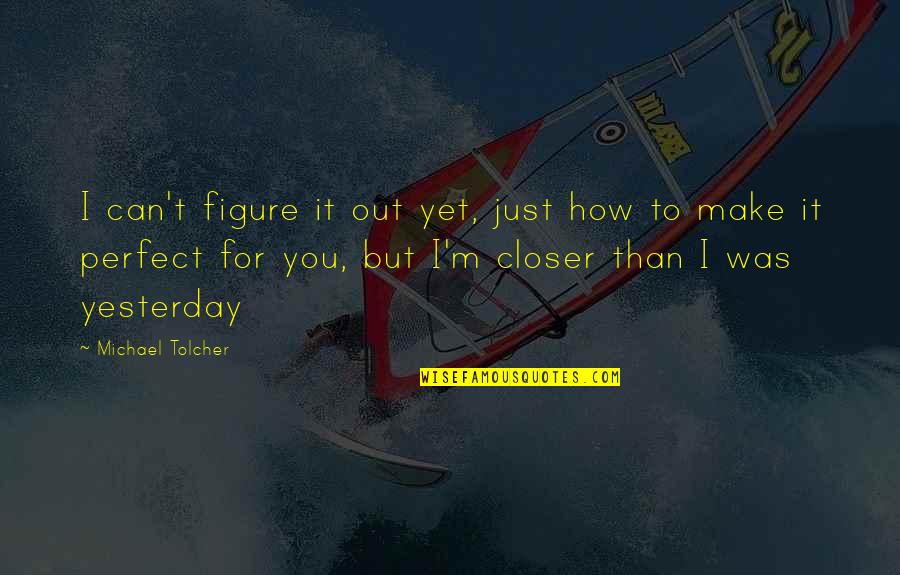 I can't figure it out yet, just how to make it perfect for you, but I'm closer than I was yesterday

~ Michael Tolcher

WISEFAMOUSQUOTES.COM